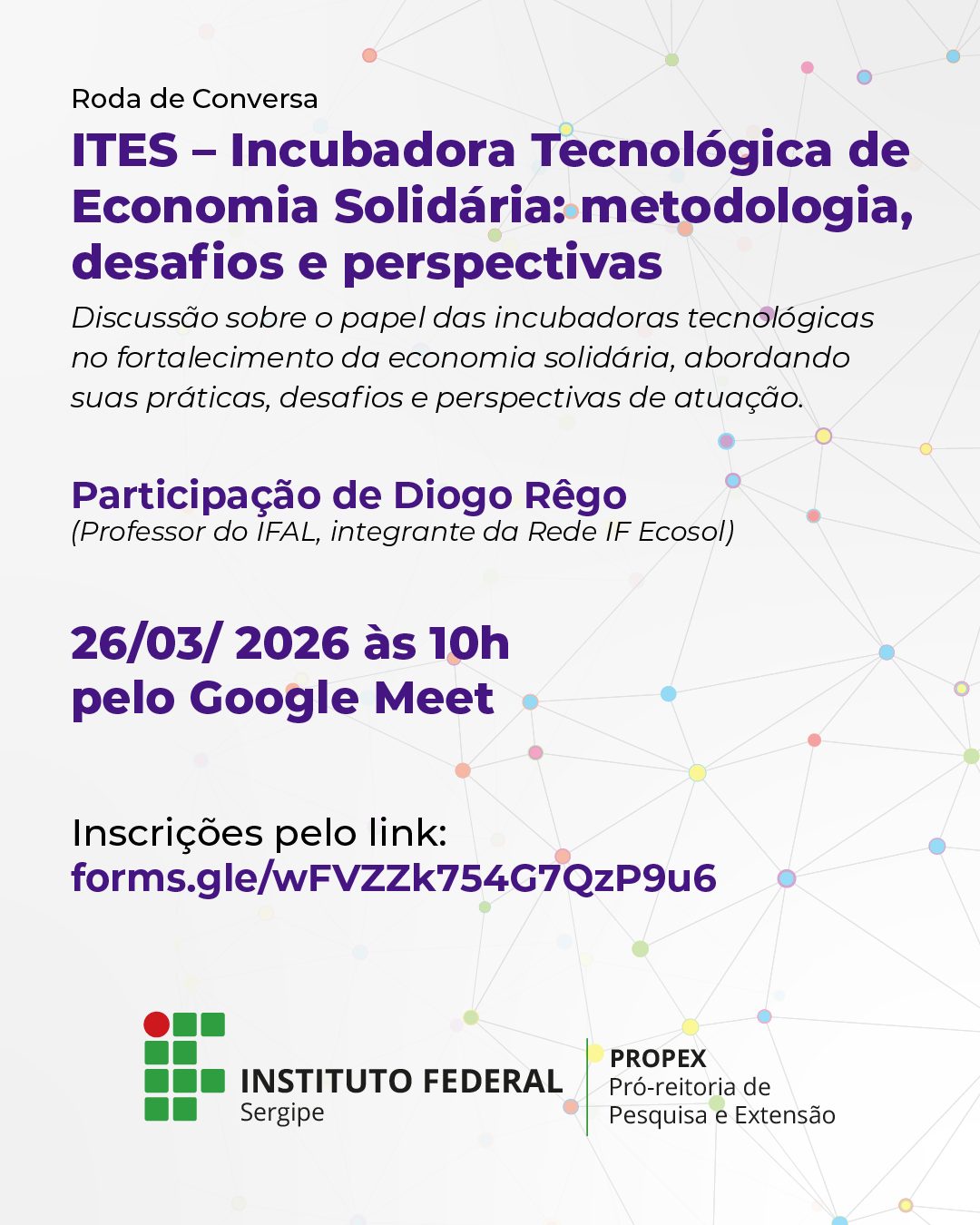 Roda de Conversa

ITES – Incubadora Tecnológica de Economia Solidária: metodologia, desafios e perspectivas

Discussão sobre o papel das incubadoras tecnológicas no fortalecimento da economia solidária, abordando suas práticas, desafios e perspectivas de atuação.

Participação de Diogo Rêgo
(Professor do IFAL, integrante da Rede IF Ecosol)

26/03/ 2026 às 10h
pelo Google Meet

Inscrições pelo link:
forms.gle/wFVZZk754G7QzP9u6

INSTITUTO FEDERAL
Sergipe

PROPEX
Pró-reitoria de
Pesquisa e Extensão